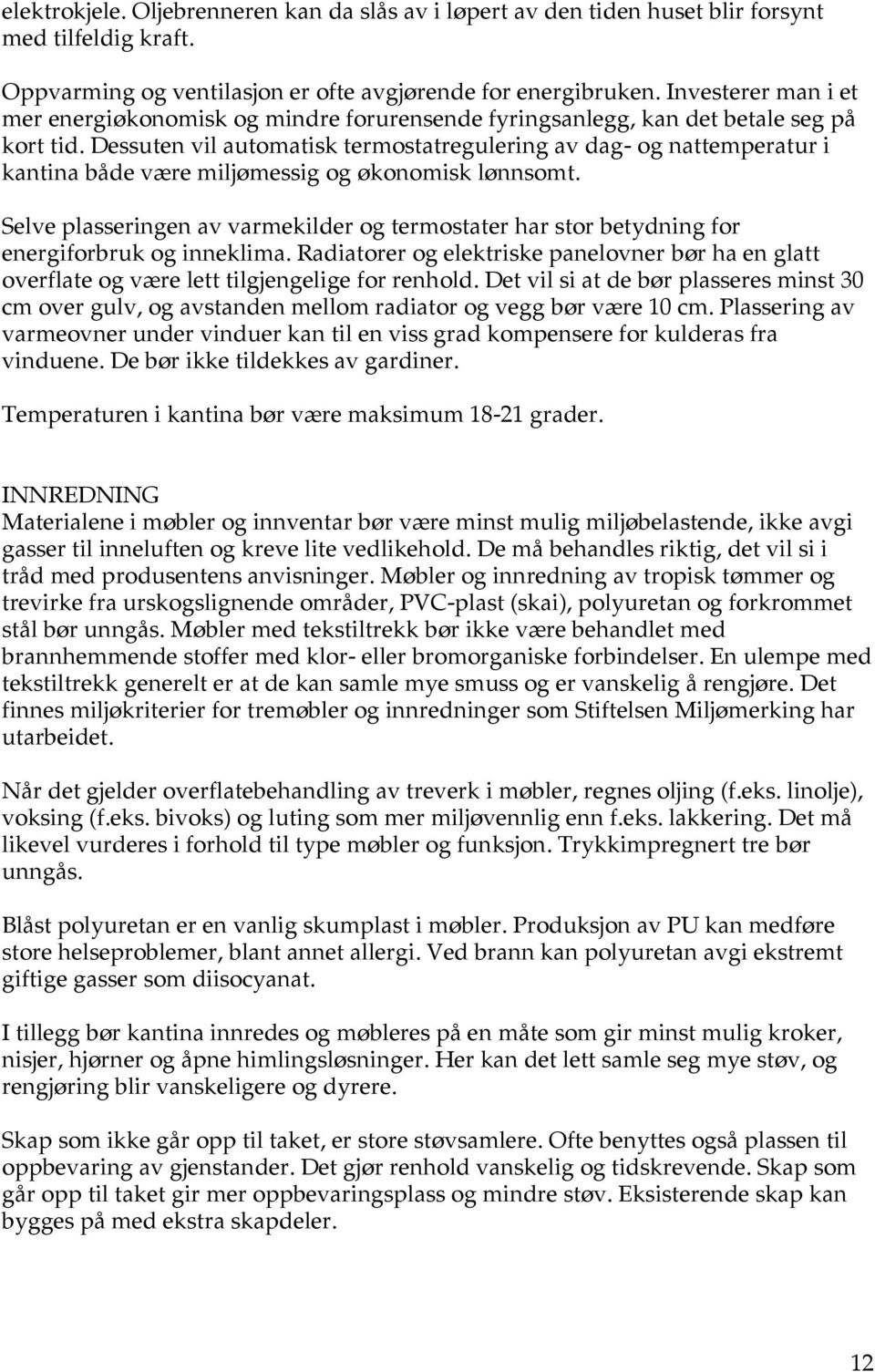 elektrokjele. Oljebrenneren kan da slås av i løpert av den tiden huset blir forsynt med tilfeldig kraft.

Oppvarming og ventilasjon er ofte avgjørende for energibruken. Investerer man i et mer energiøkonomisk og mindre forurensende fyringsanlegg, kan det betale seg på kort tid. Dessuten vil automatisk termostatregulering av dag- og nattemperatur i kantina både være miljømessig og økonomisk lønnsomt.

Selve plasseringen av varmekilder og termostater har stor betydning for energiforbruk og inneklima. Radiatorer og elektriske panelovner bør ha en glatt overflate og være lett tilgjengelige for renhold. Det vil si at de bør plasseres minst 30 cm over gulv, og avstanden mellom radiator og vegg bør være 10 cm. Plassering av varmeovner under vinduer kan til en viss grad kompensere for kulderas fra vinduene. De bør ikke tildekkes av gardiner.

Temperaturen i kantina bør være maksimum 18-21 grader.

INNREDNING
Materialene i møbler og innventar bør være minst mulig miljøbelastende, ikke avgi gasser til inneluften og kreve lite vedlikehold. De må behandles riktig, det vil si i tråd med produsentens anvisninger. Møbler og innredning av tropisk tømmer og trevirke fra urskogslignende områder, PVC-plast (skai), polyuretan og forkrommet stål bør unngås. Møbler med tekstiltrekk bør ikke være behandlet med brannhemmende stoffer med klor- eller bromorganiske forbindelser. En ulempe med tekstiltrekk generelt er at de kan samle mye smuss og er vanskelig å rengjøre. Det finnes miljøkriterier for tremøbler og innredninger som Stiftelsen Miljømerking har utarbeidet.

Når det gjelder overflatebehandling av treverk i møbler, regnes oljing (f.eks. linolje), voksing (f.eks. bivoks) og luting som mer miljøvennlig enn f.eks. lakkering. Det må likevel vurderes i forhold til type møbler og funksjon. Trykkimpregnert tre bør unngås.

Blåst polyuretan er en vanlig skumplast i møbler. Produksjon av PU kan medføre store helseproblemer, blant annet allergi. Ved brann kan polyuretan avgi ekstremt giftige gasser som diisocyanat.

I tillegg bør kantina innredes og møbleres på en måte som gir minst mulig kroker, nisjer, hjørner og åpne himlingsløsninger. Her kan det lett samle seg mye støv, og rengjøring blir vanskeligere og dyrere.

Skap som ikke går opp til taket, er store støvsamlere. Ofte benyttes også plassen til oppbevaring av gjenstander. Det gjør renhold vanskelig og tidskrevende. Skap som går opp til taket gir mer oppbevaringsplass og mindre støv. Eksisterende skap kan bygges på med ekstra skapdeler.

12